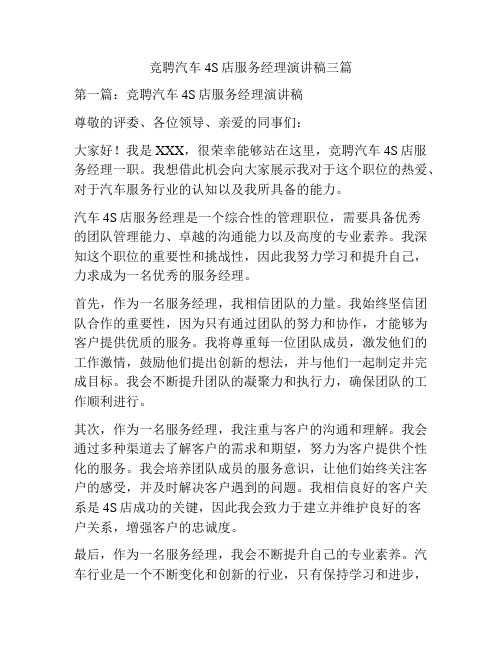 竞聘汽车 4S 店服务经理演讲稿三篇

第一篇：竞聘汽车 4S 店服务经理演讲稿

尊敬的评委、各位领导、亲爱的同事们：

大家好！我是 XXX，很荣幸能够站在这里，竞聘汽车 4S 店服务经理一职。我想借此机会向大家展示我对于这个职位的热爱、对于汽车服务行业的认知以及我所具备的能力。

汽车 4S 店服务经理是一个综合性的管理职位，需要具备优秀的团队管理能力、卓越的沟通能力以及高度的专业素养。我深知这个职位的重要性和挑战性，因此我努力学习和提升自己，力求成为一名优秀的服务经理。

首先，作为一名服务经理，我相信团队的力量。我始终坚信团队合作的重要性，因为只有通过团队的努力和协作，才能够为客户提供优质的服务。我将尊重每一位团队成员，激发他们的工作激情，鼓励他们提出创新的想法，并与他们一起制定并完成目标。我会不断提升团队的凝聚力和执行力，确保团队的工作顺利进行。

其次，作为一名服务经理，我注重与客户的沟通和理解。我会通过多种渠道去了解客户的需求和期望，努力为客户提供个性化的服务。我会培养团队成员的服务意识，让他们始终关注客户的感受，并及时解决客户遇到的问题。我相信良好的客户关系是 4S 店成功的关键，因此我会致力于建立并维护良好的客户关系，增强客户的忠诚度。

最后，作为一名服务经理，我会不断提升自己的专业素养。汽车行业是一个不断变化和创新的行业，只有保持学习和进步，